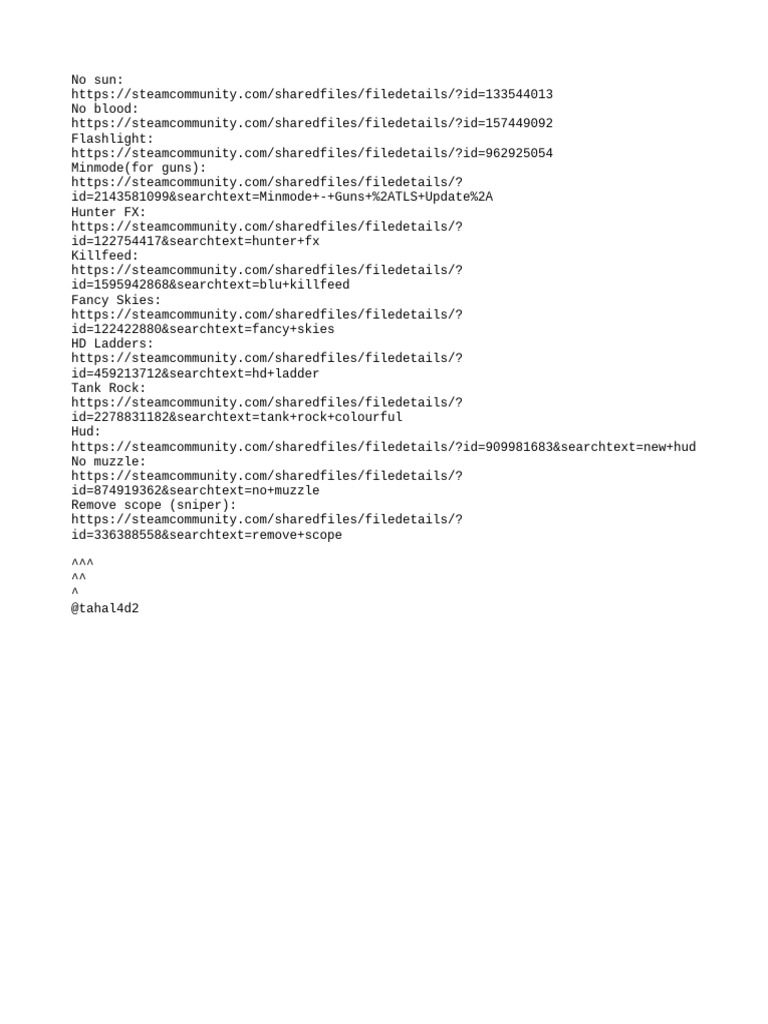 No sun:
https://steamcommunity.com/sharedfiles/filedetails/?id=133544013
No blood:
https://steamcommunity.com/sharedfiles/filedetails/?id=157449092
Flashlight:
https://steamcommunity.com/sharedfiles/filedetails/?id=962925054
Minmode(for guns):
https://steamcommunity.com/sharedfiles/filedetails/?id=2143581099&searchtext=Minmode+-+Guns+%2ATLS+Update%2A
Hunter FX:
https://steamcommunity.com/sharedfiles/filedetails/?id=122754417&searchtext=hunter+fx
Killfeed:
https://steamcommunity.com/sharedfiles/filedetails/?id=1595942868&searchtext=blu+killfeed
Fancy Skies:
https://steamcommunity.com/sharedfiles/filedetails/?id=122422880&searchtext=fancy+skies
HD Ladders:
https://steamcommunity.com/sharedfiles/filedetails/?id=459213712&searchtext=hd+ladder
Tank Rock:
https://steamcommunity.com/sharedfiles/filedetails/?id=2278831182&searchtext=tank+rock+colourful
Hud:
https://steamcommunity.com/sharedfiles/filedetails/?id=909981683&searchtext=new+hud
No muzzle:
https://steamcommunity.com/sharedfiles/filedetails/?id=874919362&searchtext=no+muzzle
Remove scope (sniper):
https://steamcommunity.com/sharedfiles/filedetails/?id=336388558&searchtext=remove+scope

^^^
^^
^
@tahal4d2